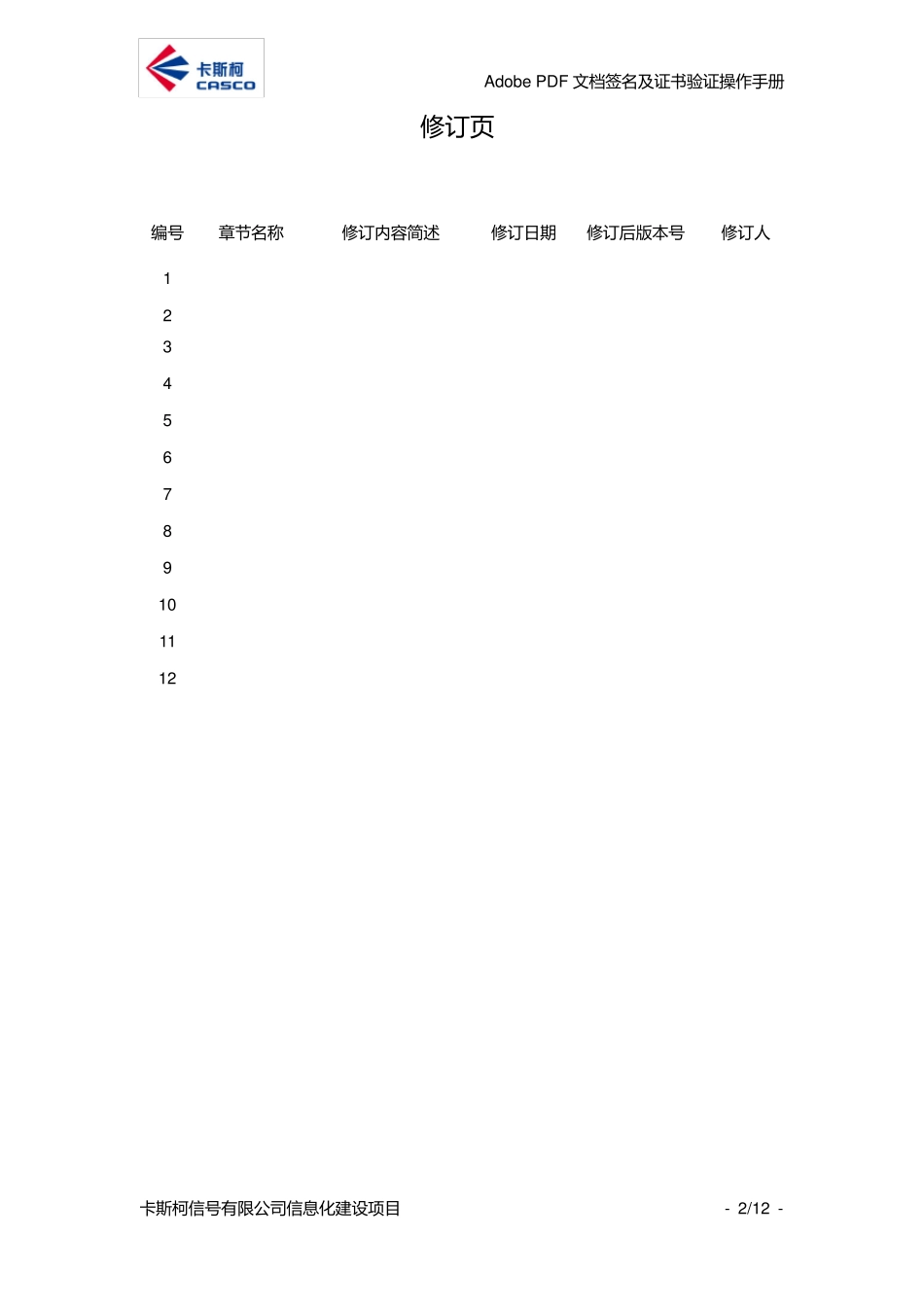 卡斯柯
CASCO

Adobe PDF 文档签名及证书验证操作手册

修订页

| 编号 | 章节名称 | 修订内容简述 | 修订日期 | 修订后版本号 | 修订人 |
|---|---|---|---|---|---|
| 1 | | | | | |
| 2 | | | | | |
| 3 | | | | | |
| 4 | | | | | |
| 5 | | | | | |
| 6 | | | | | |
| 7 | | | | | |
| 8 | | | | | |
| 9 | | | | | |
| 10 | | | | | |
| 11 | | | | | |
| 12 | | | | | |

卡斯柯信号有限公司信息化建设项目

- 2/12 -